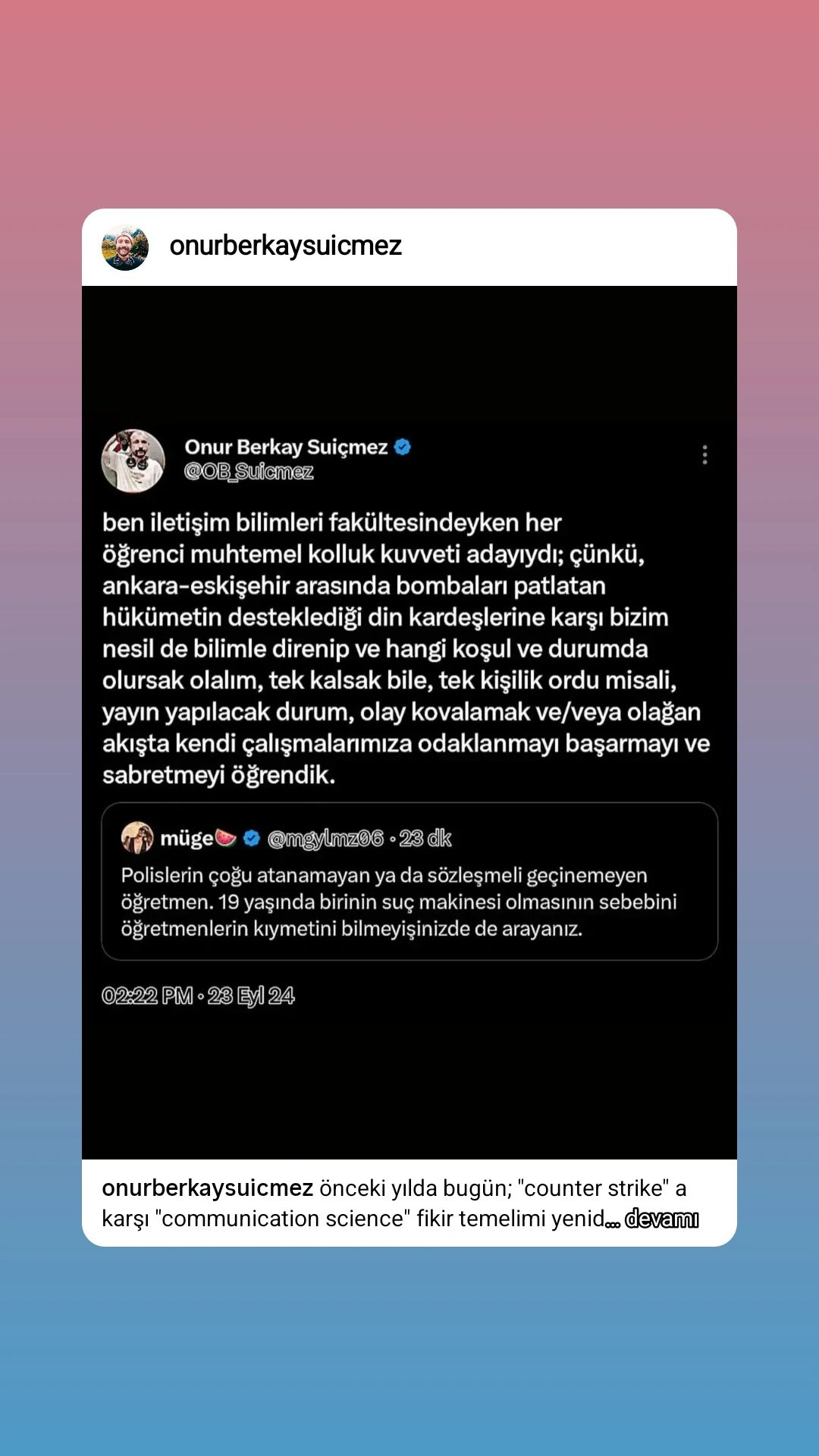 onurberkaysuicmez

Onur Berkay Suiçmez
@OB_Suicmez

ben iletişim bilimleri fakültesindeyken her öğrenci muhtemel kolluk kuvveti adayıydı; çünkü, ankara-eskişehir arasında bombaları patlatan hükümetin desteklediği din kardeşlerine karşı bizim nesil de bilimle direnip ve hangi koşul ve durumda olursak olalım, tek kalsak bile, tek kişilik ordu misali, yayın yapılacak durum, olay kovalamak ve/veya olağan akışta kendi çalışmalarımıza odaklanmayı başarmayı ve sabretmeyi öğrendik.

müge🍉 @mgylmz06 · 23 dk
Polislerin çoğu atanamayan ya da sözleşmeli geçinemeyen öğretmen. 19 yaşında birinin suç makinesi olmasının sebebini öğretmenlerin kıymetini bilmeyişinizde de arayanız.

02:22 PM · 23 Eyl 24

onurberkaysuicmez önceki yılda bugün; "counter strike" a karşı "communication science" fikir temelimi yenid... devamı